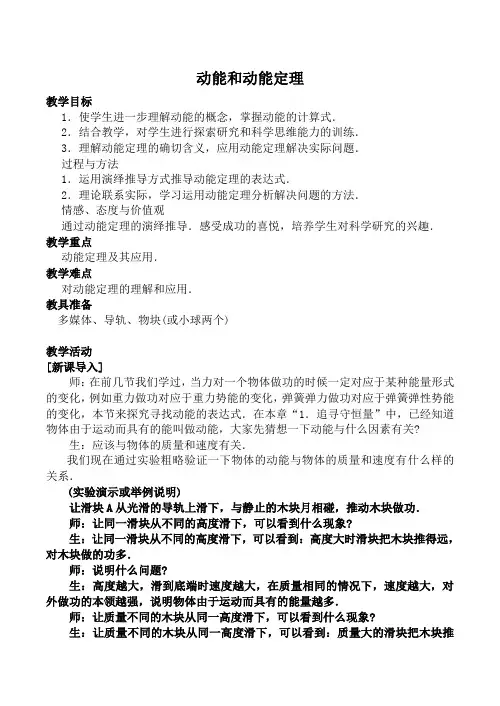 动能和动能定理

教学目标

1．使学生进一步理解动能的概念，掌握动能的计算式．

2．结合教学，对学生进行探索研究和科学思维能力的训练．

3．理解动能定理的确切含义，应用动能定理解决实际问题．

过程与方法

1．运用演绎推导方式推导动能定理的表达式．

2．理论联系实际，学习运用动能定理分析解决问题的方法．

情感、态度与价值观

通过动能定理的演绎推导．感受成功的喜悦，培养学生对科学研究的兴趣．

教学重点

动能定理及其应用．

教学难点

对动能定理的理解和应用．

教具准备

多媒体、导轨、物块(或小球两个)

教学活动

[新课导入]

师：在前几节我们学过，当力对一个物体做功的时候一定对应于某种能量形式的变化，例如重力做功对应于重力势能的变化，弹簧弹力做功对应于弹簧弹性势能的变化，本节来探究寻找动能的表达式．在本章“1．追寻守恒量”中，已经知道物体由于运动而具有的能叫做动能，大家先猜想一下动能与什么因素有关?

生：应该与物体的质量和速度有关．

我们现在通过实验粗略验证一下物体的动能与物体的质量和速度有什么样的关系．

(实验演示或举例说明)

让滑块A从光滑的导轨上滑下，与静止的木块月相碰，推动木块做功．

师：让同一滑块从不同的高度滑下，可以看到什么现象?

生：让同一滑块从不同的高度滑下，可以看到：高度大时滑块把木块推得远，对木块做的功多．

师：说明什么问题?

生：高度越大，滑到底端时速度越大，在质量相同的情况下，速度越大，对外做功的本领越强，说明物体由于运动而具有的能量越多．

师：让质量不同的木块从同一高度滑下，可以看到什么现象?

生：让质量不同的木块从同一高度滑下，可以看到：质量大的滑块把木块推